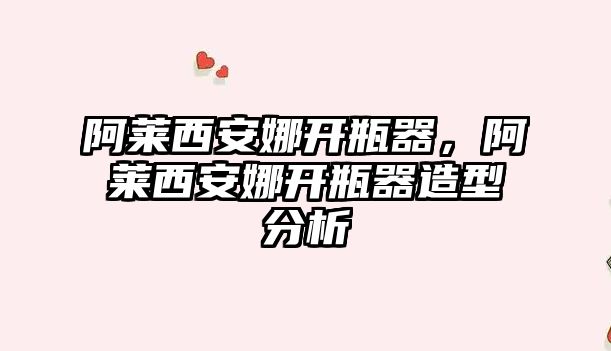 阿莱西安娜开瓶器，阿莱西安娜开瓶器造型分析